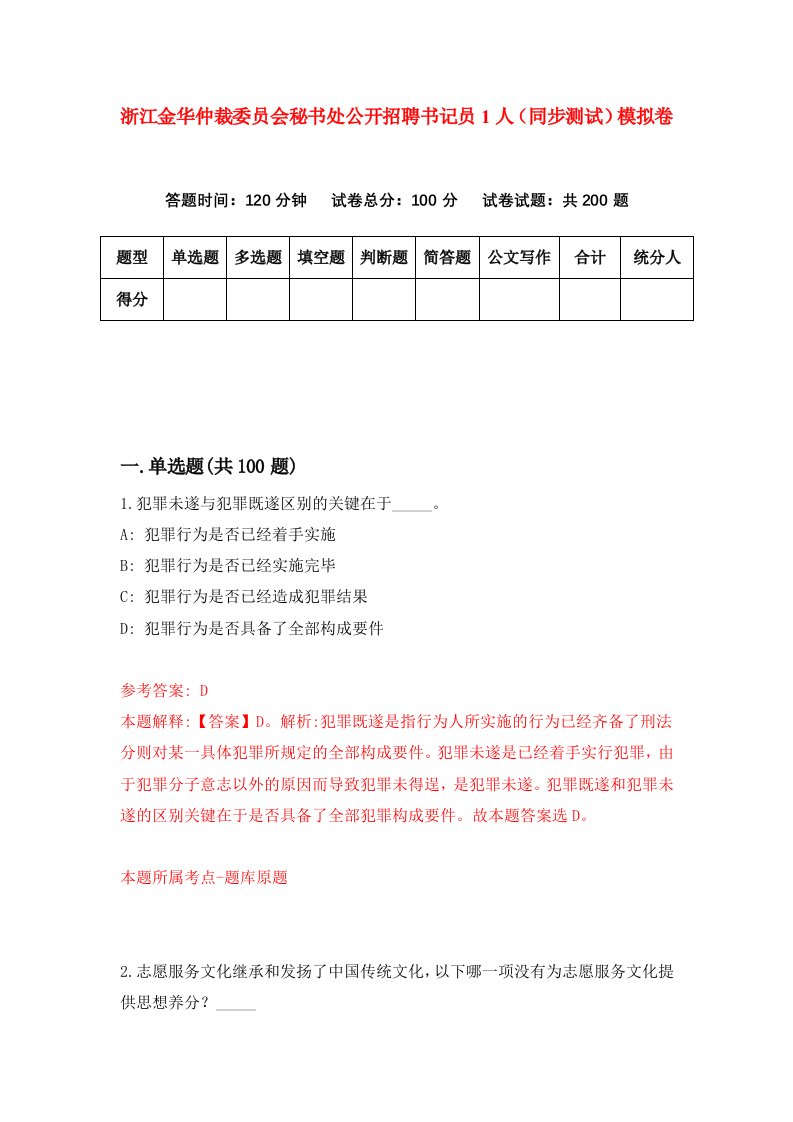 浙江金华仲裁委员会秘书处公开招聘书记员 1 人（同步测试）模拟卷

答题时间：120 分钟　试卷总分：100 分　试卷试题：共 200 题

| 题型 | 单选题 | 多选题 | 填空题 | 判断题 | 简答题 | 公文写作 | 合计 | 统分人 |
|---|---|---|---|---|---|---|---|---|
| 得分 | | | | | | | | |

一.单选题(共 100 题)

1.犯罪未遂与犯罪既遂区别的关键在于_____。

A: 犯罪行为是否已经着手实施

B: 犯罪行为是否已经实施完毕

C: 犯罪行为是否已经造成犯罪结果

D: 犯罪行为是否具备了全部构成要件

参考答案: D

本题解释:【答案】D。解析:犯罪既遂是指行为人所实施的行为已经齐备了刑法分则对某一具体犯罪所规定的全部构成要件。犯罪未遂是已经着手实行犯罪，由于犯罪分子意志以外的原因而导致犯罪未得逞，是犯罪未遂。犯罪既遂和犯罪未遂的区别关键在于是否具备了全部犯罪构成要件。故本题答案选 D。

本题所属考点-题库原题

2.志愿服务文化继承和发扬了中国传统文化，以下哪一项没有为志愿服务文化提供思想养分？_____